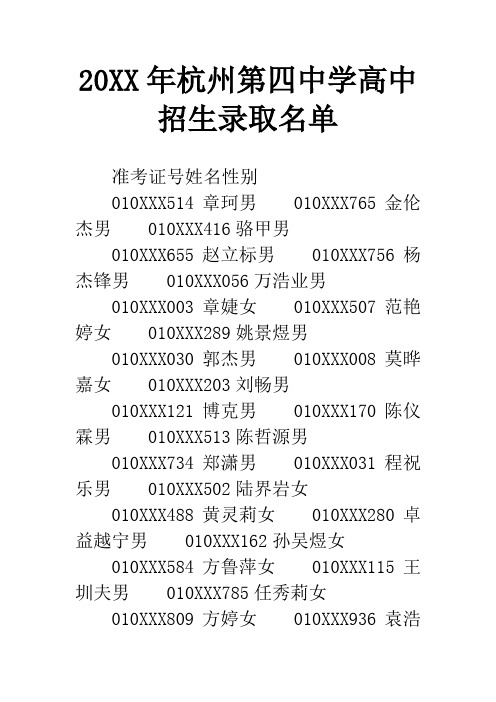 20XX 年杭州第四中学高中招生录取名单

准考证号姓名性别

010XXX514 章珂男　　010XXX765 金伦杰男　　010XXX416 骆甲男

010XXX655 赵立标男　　010XXX756 杨杰锋男　　010XXX056 万浩业男

010XXX003 章婕女　　010XXX507 范艳婷女　　010XXX289 姚景煜男

010XXX030 郭杰男　　010XXX008 莫晔嘉女　　010XXX203 刘畅男

010XXX121 博克男　　010XXX170 陈仪霖男　　010XXX513 陈哲源男

010XXX734 郑潇男　　010XXX031 程祝乐男　　010XXX502 陆界岩女

010XXX488 黄灵莉女　　010XXX280 卓益越宁男　　010XXX162 孙吴煜女

010XXX584 方鲁萍女　　010XXX115 王圳夫男　　010XXX785 任秀莉女

010XXX809 方婷女　　010XXX936 袁浩